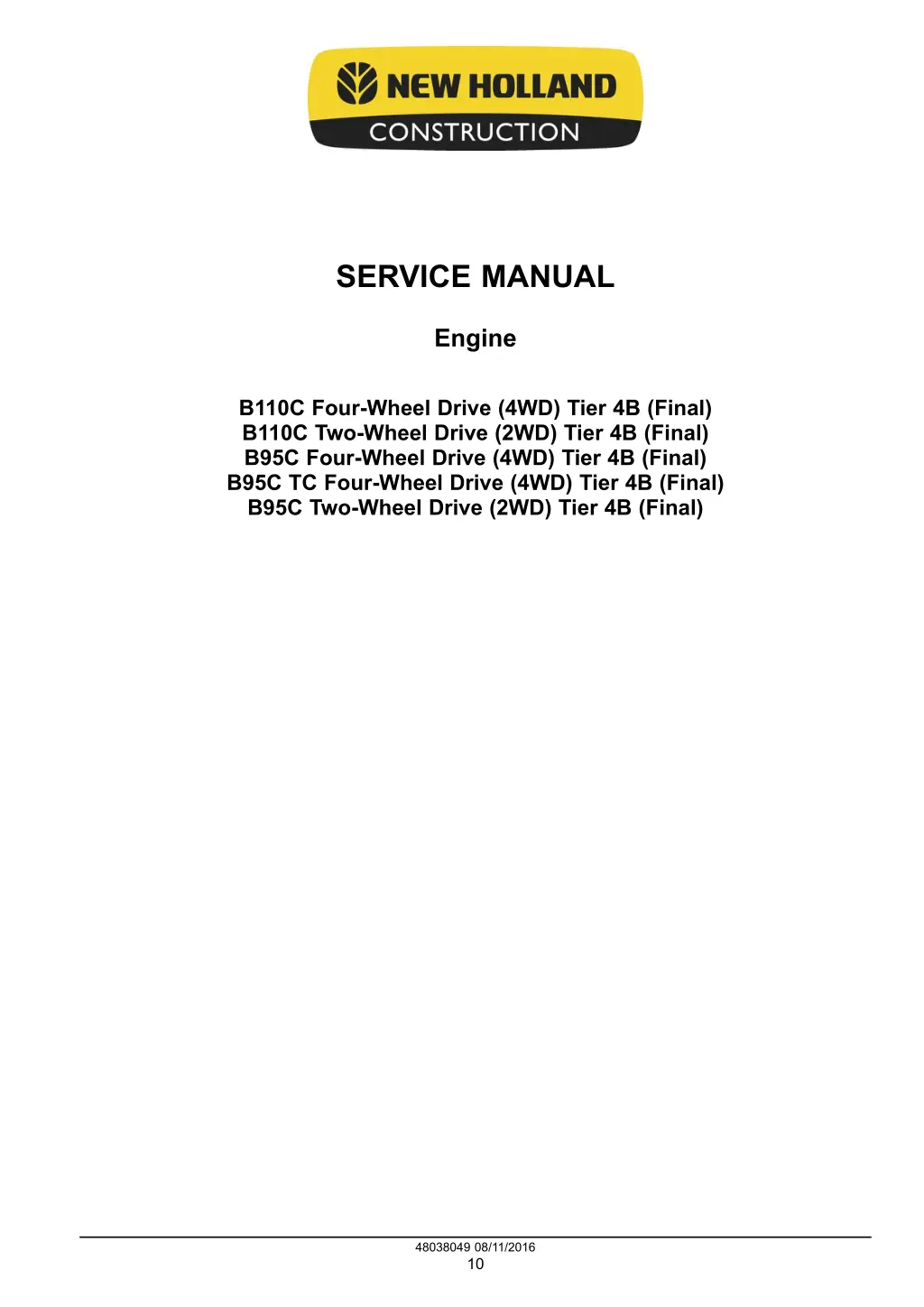 NEW HOLLAND
CONSTRUCTION

SERVICE MANUAL

Engine

B110C Four-Wheel Drive (4WD) Tier 4B (Final)
B110C Two-Wheel Drive (2WD) Tier 4B (Final)
B95C Four-Wheel Drive (4WD) Tier 4B (Final)
B95C TC Four-Wheel Drive (4WD) Tier 4B (Final)
B95C Two-Wheel Drive (2WD) Tier 4B (Final)

48038049 08/11/2016
10